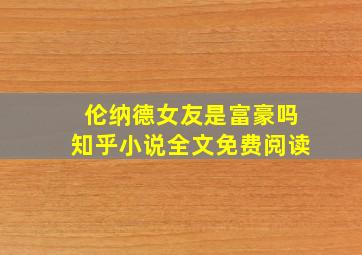 伦纳德女友是富豪吗
知乎小说全文免费阅读